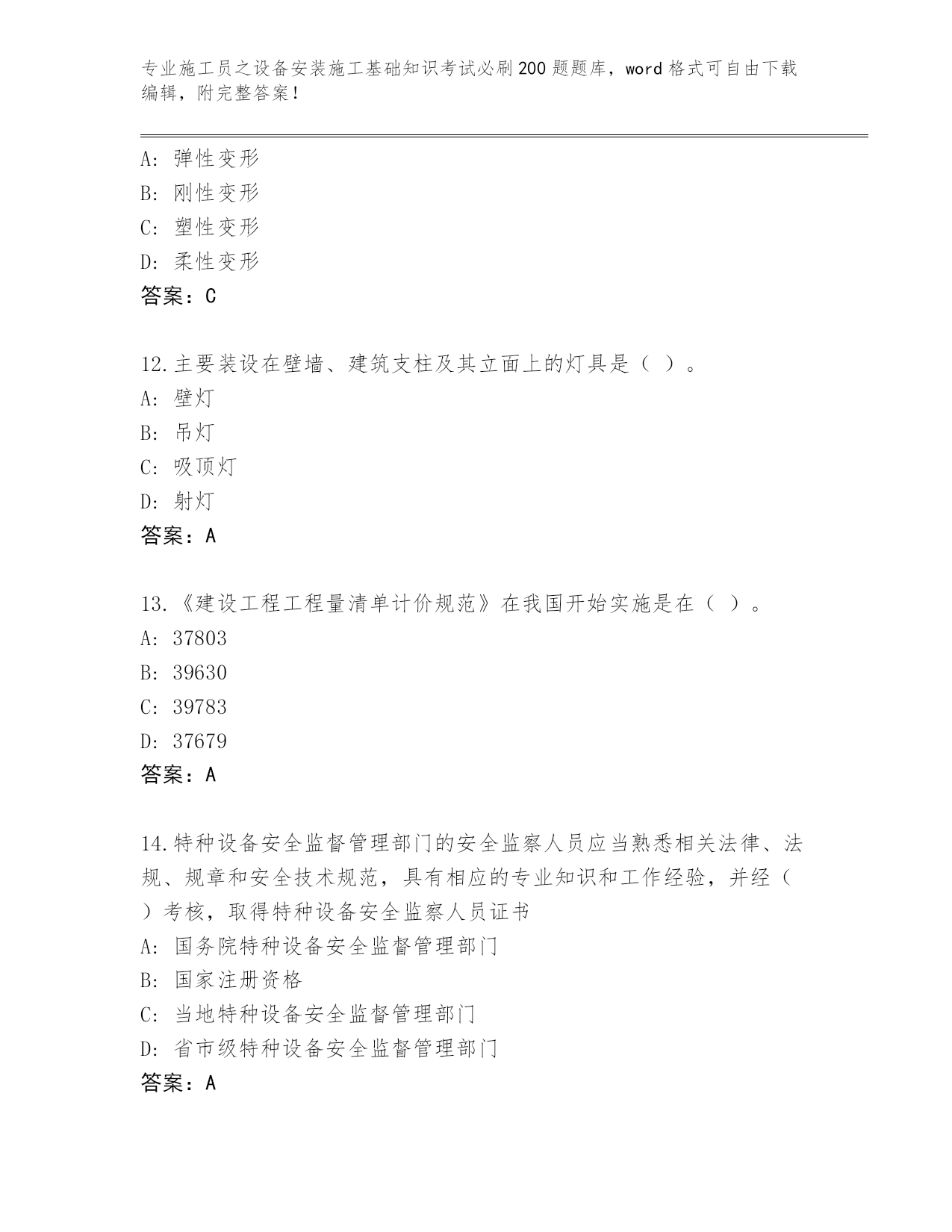 专业施工员之设备安装施工基础知识考试必刷200题题库，word格式可自由下载编辑，附完整答案！

A: 弹性变形
B: 刚性变形
C: 塑性变形
D: 柔性变形
答案：C

12.主要装设在壁墙、建筑支柱及其立面上的灯具是（ ）。
A: 壁灯
B: 吊灯
C: 吸顶灯
D: 射灯
答案：A

13.《建设工程工程量清单计价规范》在我国开始实施是在（ ）。
A: 37803
B: 39630
C: 39783
D: 37679
答案：A

14.特种设备安全监督管理部门的安全监察人员应当熟悉相关法律、法规、规章和安全技术规范，具有相应的专业知识和工作经验，并经（ ）考核，取得特种设备安全监察人员证书
A: 国务院特种设备安全监督管理部门
B: 国家注册资格
C: 当地特种设备安全监督管理部门
D: 省市级特种设备安全监督管理部门
答案：A